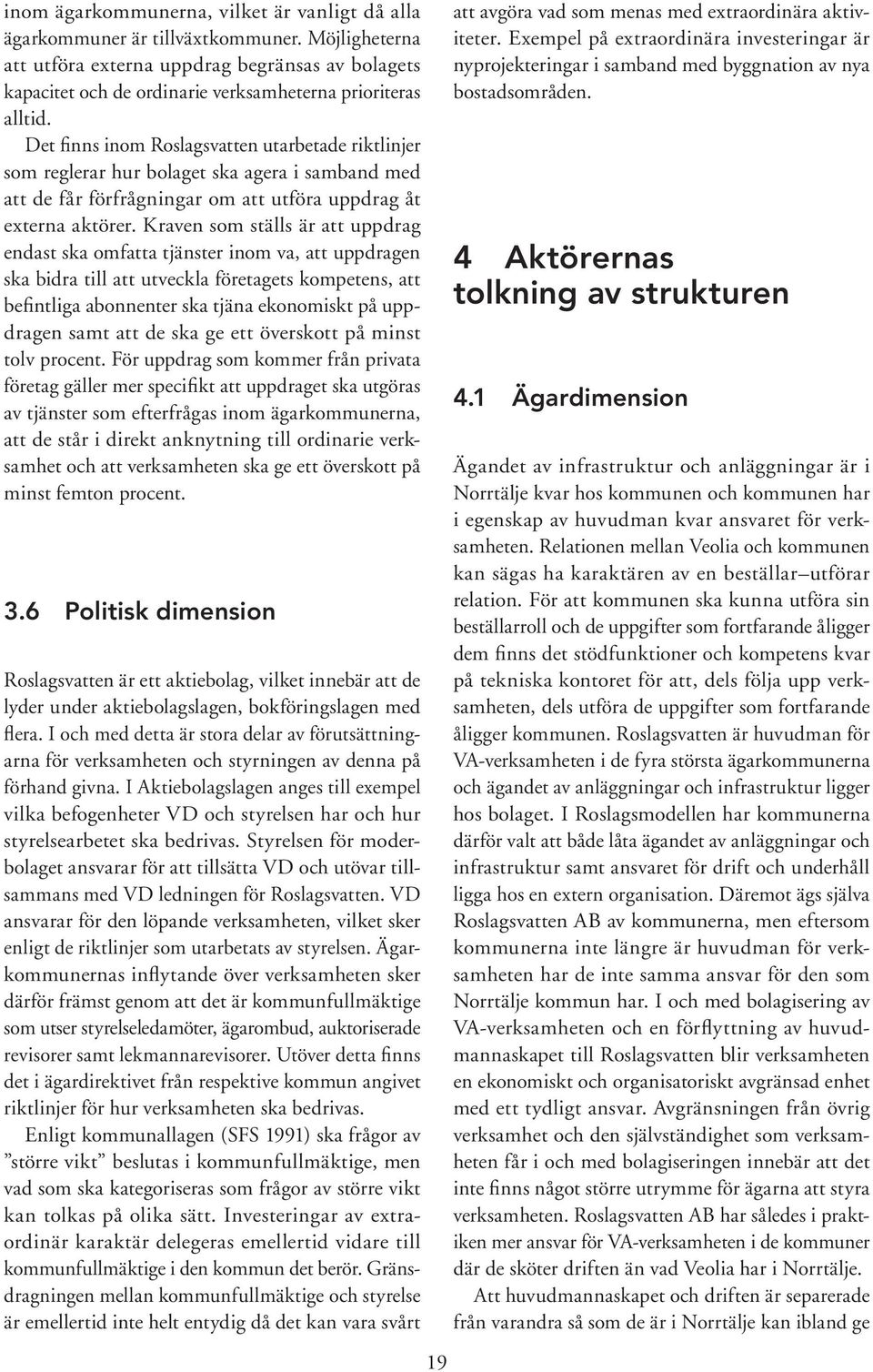 inom ägarkommunerna, vilket är vanligt då alla ägarkommuner är tillväxtkommuner. Möjligheterna att utföra externa uppdrag begränsas av bolagets kapacitet och de ordinarie verksamheterna prioriteras alltid.

Det finns inom Roslagsvatten utarbetade riktlinjer som reglerar hur bolaget ska agera i samband med att de får förfrågningar om att utföra uppdrag åt externa aktörer. Kraven som ställs är att uppdrag endast ska omfatta tjänster inom va, att uppdragen ska bidra till att utveckla företagets kompetens, att befintliga abonnenter ska tjäna ekonomiskt på uppdragen samt att de ska ge ett överskott på minst tolv procent. För uppdrag som kommer från privata företag gäller mer specifikt att uppdraget ska utgöras av tjänster som efterfrågas inom ägarkommunerna, att de står i direkt anknytning till ordinarie verksamhet och att verksamheten ska ge ett överskott på minst femton procent.

3.6 Politisk dimension

Roslagsvatten är ett aktiebolag, vilket innebär att de lyder under aktiebolagslagen, bokföringslagen med flera. I och med detta är stora delar av förutsättningarna för verksamheten och styrningen av denna på förhand givna. I Aktiebolagslagen anges till exempel vilka befogenheter VD och styrelsen har och hur styrelsearbetet ska bedrivas. Styrelsen för moderbolaget ansvarar för att tillsätta VD och utövar tillsammans med VD ledningen för Roslagsvatten. VD ansvarar för den löpande verksamheten, vilket sker enligt de riktlinjer som utarbetats av styrelsen. Ägarkommunernas inflytande över verksamheten sker därför främst genom att det är kommunfullmäktige som utser styrelseledamöter, ägarombud, auktoriserade revisorer samt lekmannarevisorer. Utöver detta finns det i ägardirektivet från respektive kommun angivet riktlinjer för hur verksamheten ska bedrivas.

Enligt kommunallagen (SFS 1991) ska frågor av ”större vikt” beslutas i kommunfullmäktige, men vad som ska kategoriseras som frågor av större vikt kan tolkas på olika sätt. Investeringar av extraordinär karaktär delegeras emellertid vidare till kommunfullmäktige i den kommun det berör. Gränsdragningen mellan kommunfullmäktige och styrelse är emellertid inte helt entydig då det kan vara svårt att avgöra vad som menas med extraordinära aktiviteter. Exempel på extraordinära investeringar är nyprojekteringar i samband med byggnation av nya bostadsområden.

4 Aktörernas tolkning av strukturen

4.1 Ägardimension

Ägandet av infrastruktur och anläggningar är i Norrtälje kvar hos kommunen och kommunen har i egenskap av huvudman kvar ansvaret för verksamheten. Relationen mellan Veolia och kommunen kan sägas ha karaktären av en beställar–utförar relation. För att kommunen ska kunna utföra sin beställarroll och de uppgifter som fortfarande åligger dem finns det stödfunktioner och kompetens kvar på tekniska kontoret för att, dels följa upp verksamheten, dels utföra de uppgifter som fortfarande åligger kommunen. Roslagsvatten är huvudman för VA-verksamheten i de fyra största ägarkommunerna och ägandet av anläggningar och infrastruktur ligger hos bolaget. I Roslagsmodellen har kommunerna därför valt att både låta ägandet av anläggningar och infrastruktur samt ansvaret för drift och underhåll ligga hos en extern organisation. Däremot ägs själva Roslagsvatten AB av kommunerna, men eftersom kommunerna inte längre är huvudman för verksamheten har de inte samma ansvar för den som Norrtälje kommun har. I och med bolagisering av VA-verksamheten och en förflyttning av huvudmannaskapet till Roslagsvatten blir verksamheten en ekonomiskt och organisatoriskt avgränsad enhet med ett tydligt ansvar. Avgränsningen från övrig verksamhet och den självständighet som verksamheten får i och med bolagiseringen innebär att det inte finns något större utrymme för ägarna att styra verksamheten. Roslagsvatten AB har således i praktiken mer ansvar för VA-verksamheten i de kommuner där de sköter driften än vad Veolia har i Norrtälje.

Att huvudmannaskapet och driften är separerade från varandra så som de är i Norrtälje kan ibland ge

19